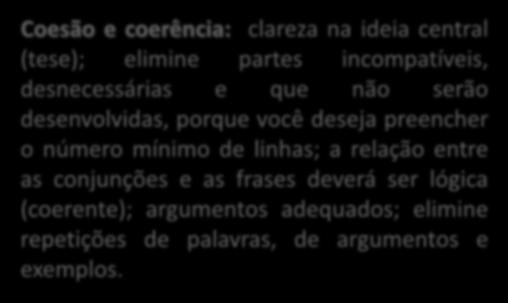 Coesão e coerência: clareza na ideia central (tese); elimine partes incompatíveis, desnecessárias e que não serão desenvolvidas, porque você deseja preencher o número mínimo de linhas; a relação entre as conjunções e as frases deverá ser lógica (coerente); argumentos adequados; elimine repetições de palavras, de argumentos e exemplos.